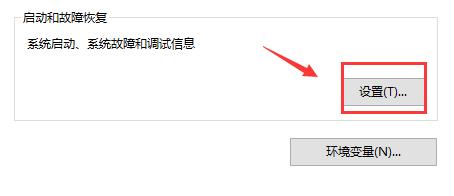 启动和故障恢复

系统启动、系统故障和调试信息

设置(T)...

环境变量(N)...